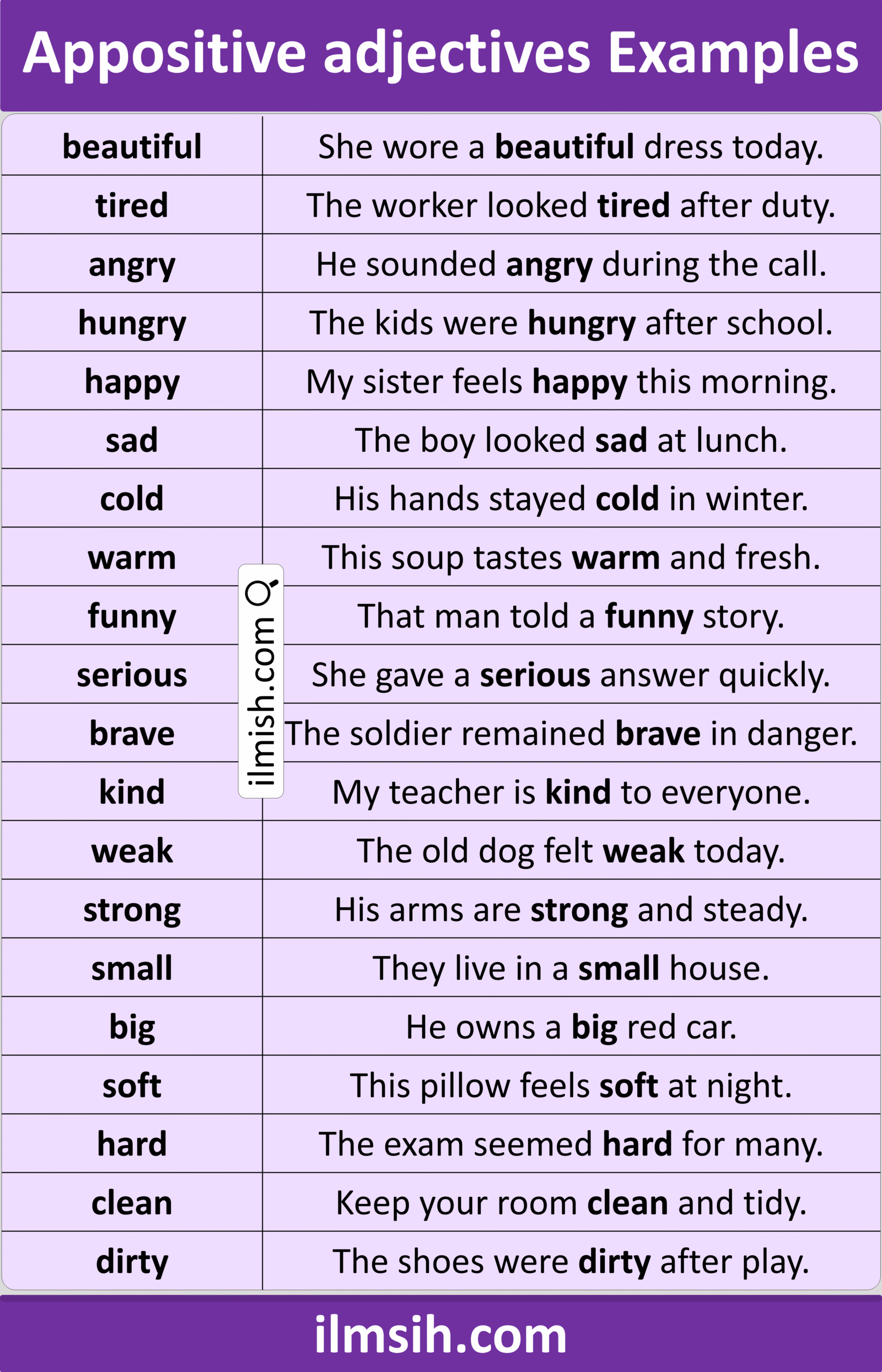 Appositive adjectives Examples

| beautiful | She wore a beautiful dress today. |
|---|---|
| tired | The worker looked tired after duty. |
| angry | He sounded angry during the call. |
| hungry | The kids were hungry after school. |
| happy | My sister feels happy this morning. |
| sad | The boy looked sad at lunch. |
| cold | His hands stayed cold in winter. |
| warm | This soup tastes warm and fresh. |
| funny | That man told a funny story. |
| serious | She gave a serious answer quickly. |
| brave | The soldier remained brave in danger. |
| kind | My teacher is kind to everyone. |
| weak | The old dog felt weak today. |
| strong | His arms are strong and steady. |
| small | They live in a small house. |
| big | He owns a big red car. |
| soft | This pillow feels soft at night. |
| hard | The exam seemed hard for many. |
| clean | Keep your room clean and tidy. |
| dirty | The shoes were dirty after play. |

ilmsih.com

ilmish.com